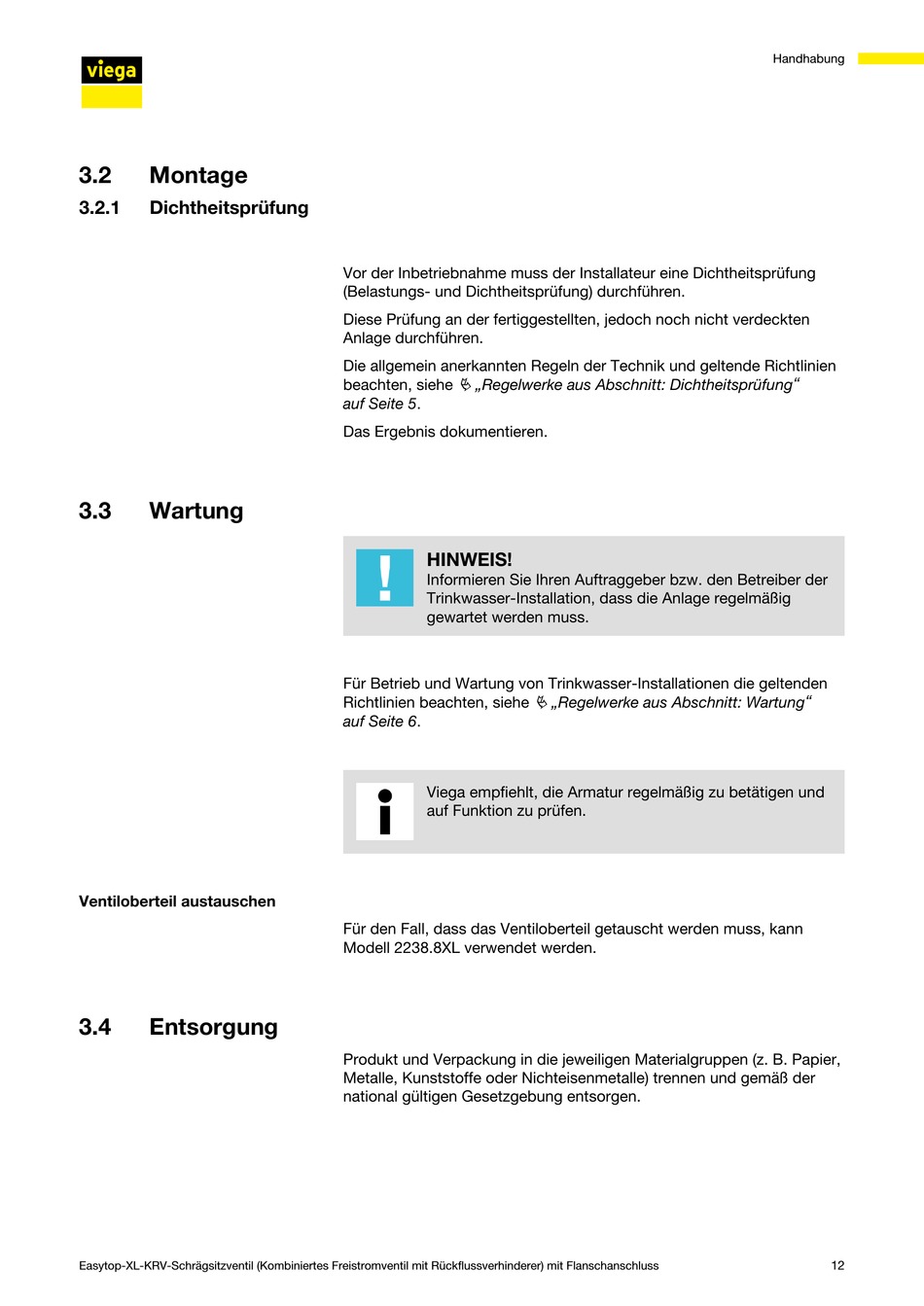 viega

Handhabung

3.2 Montage

3.2.1 Dichtheitsprüfung

Vor der Inbetriebnahme muss der Installateur eine Dichtheitsprüfung (Belastungs- und Dichtheitsprüfung) durchführen.

Diese Prüfung an der fertiggestellten, jedoch noch nicht verdeckten Anlage durchführen.

Die allgemein anerkannten Regeln der Technik und geltende Richtlinien beachten, siehe „Regelwerke aus Abschnitt: Dichtheitsprüfung“ auf Seite 5.

Das Ergebnis dokumentieren.

3.3 Wartung

HINWEIS!
Informieren Sie Ihren Auftraggeber bzw. den Betreiber der Trinkwasser-Installation, dass die Anlage regelmäßig gewartet werden muss.

Für Betrieb und Wartung von Trinkwasser-Installationen die geltenden Richtlinien beachten, siehe „Regelwerke aus Abschnitt: Wartung“ auf Seite 6.

Viega empfiehlt, die Armatur regelmäßig zu betätigen und auf Funktion zu prüfen.

Ventiloberteil austauschen

Für den Fall, dass das Ventiloberteil getauscht werden muss, kann Modell 2238.8XL verwendet werden.

3.4 Entsorgung

Produkt und Verpackung in die jeweiligen Materialgruppen (z. B. Papier, Metalle, Kunststoffe oder Nichteisenmetalle) trennen und gemäß der national gültigen Gesetzgebung entsorgen.

Easytop-XL-KRV-Schrägsitzventil (Kombiniertes Freistromventil mit Rückflussverhinderer) mit Flanschanschluss 12